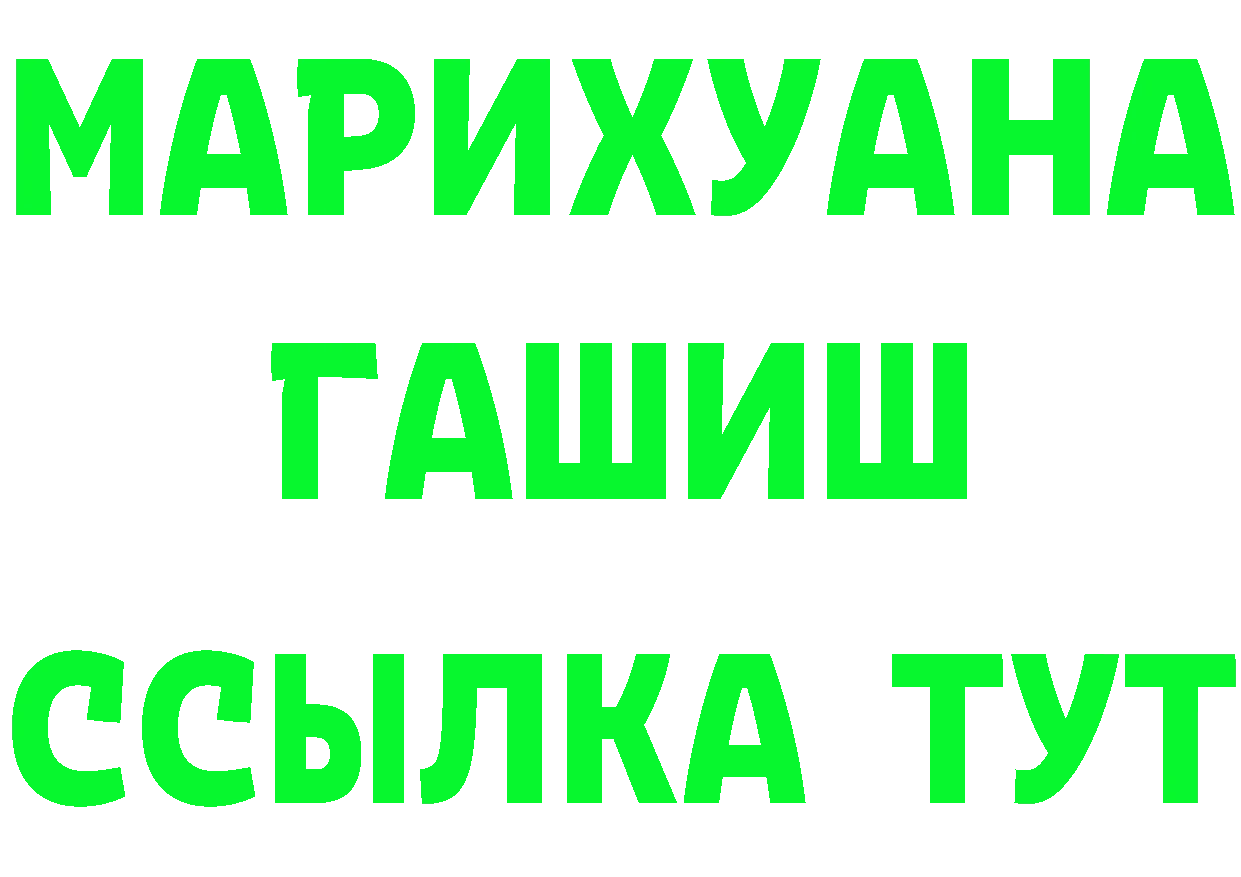 МАРИХУАНА
ГАШИШ
ССЫЛКА ТУТ